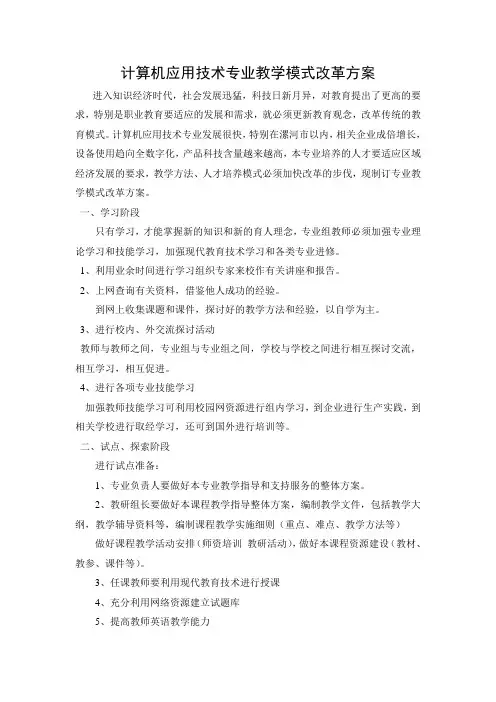 计算机应用技术专业教学模式改革方案

进入知识经济时代，社会发展迅猛，科技日新月异，对教育提出了更高的要求，特别是职业教育要适应的发展和需求，就必须更新教育观念，改革传统的教育模式。计算机应用技术专业发展很快，特别在漯河市以内，相关企业成倍增长，设备使用趋向全数字化，产品科技含量越来越高，本专业培养的人才要适应区域经济发展的要求，教学方法、人才培养模式必须加快改革的步伐，现制订专业教学模式改革方案。

一、学习阶段

只有学习，才能掌握新的知识和新的育人理念，专业组教师必须加强专业理论学习和技能学习，加强现代教育技术学习和各类专业进修。

1、利用业余时间进行学习组织专家来校作有关讲座和报告。

2、上网查询有关资料，借鉴他人成功的经验。

到网上收集课题和课件，探讨好的教学方法和经验，以自学为主。

3、进行校内、外交流探讨活动

教师与教师之间，专业组与专业组之间，学校与学校之间进行相互探讨交流，相互学习，相互促进。

4、进行各项专业技能学习

加强教师技能学习可利用校园网资源进行组内学习，到企业进行生产实践，到相关学校进行取经学习，还可到国外进行培训等。

二、试点、探索阶段

进行试点准备：

1、专业负责人要做好本专业教学指导和支持服务的整体方案。

2、教研组长要做好本课程教学指导整体方案，编制教学文件，包括教学大纲，教学辅导资料等，编制课程教学实施细则（重点、难点、教学方法等）

做好课程教学活动安排（师资培训 教研活动），做好本课程资源建设（教材、教参、课件等）。

3、任课教师要利用现代教育技术进行授课

4、充分利用网络资源建立试题库

5、提高教师英语教学能力